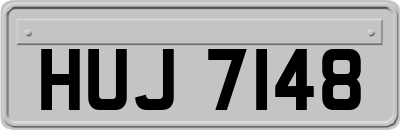 HUJ 7148